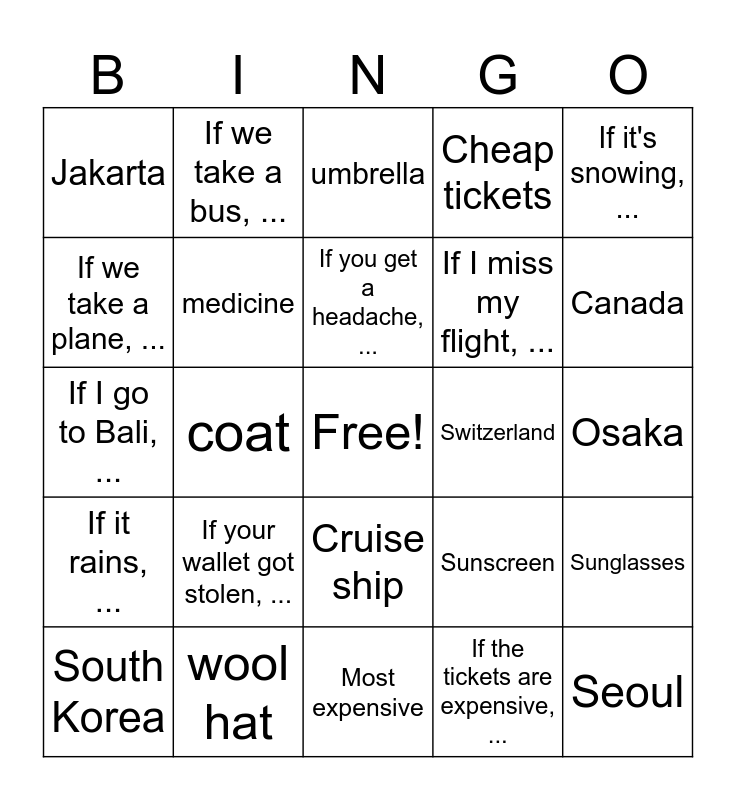 | B | I | N | G | O |
|---|---|---|---|---|
| Jakarta | If we take a bus, ... | umbrella | Cheap tickets | If it's snowing, ... |
| If we take a plane, ... | medicine | If you get a headache, ... | If I miss my flight, ... | Canada |
| If I go to Bali, ... | coat | Free! | Switzerland | Osaka |
| If it rains, ... | If your wallet got stolen, ... | Cruise ship | Sunscreen | Sunglasses |
| South Korea | wool hat | Most expensive | If the tickets are expensive, ... | Seoul |